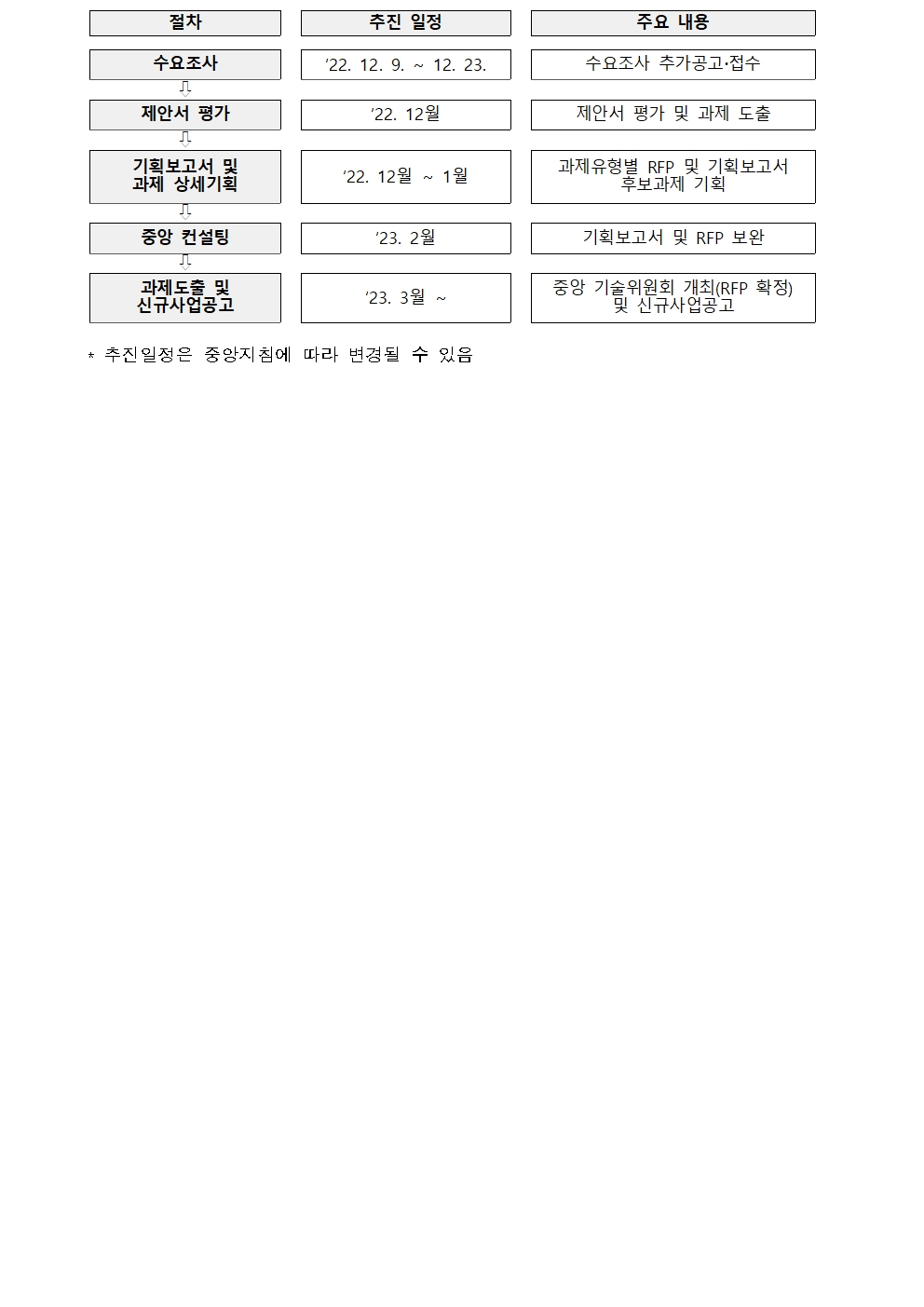 | 절차 | 추진 일정 | 주요 내용 |
|---|---|---|
| 수요조사 | ‘22. 12. 9. ~ 12. 23. | 수요조사 추가공고·접수 |
| 제안서 평가 | ‘22. 12월 | 제안서 평가 및 과제 도출 |
| 기획보고서 및 과제 상세기획 | ‘22. 12월 ~ 1월 | 과제유형별 RFP 및 기획보고서 후보과제 기획 |
| 중앙 컨설팅 | ‘23. 2월 | 기획보고서 및 RFP 보완 |
| 과제도출 및 신규사업공고 | ‘23. 3월 ~ | 중앙 기술위원회 개최(RFP 확정) 및 신규사업공고 |

* 추진일정은 중앙지침에 따라 변경될 수 있음